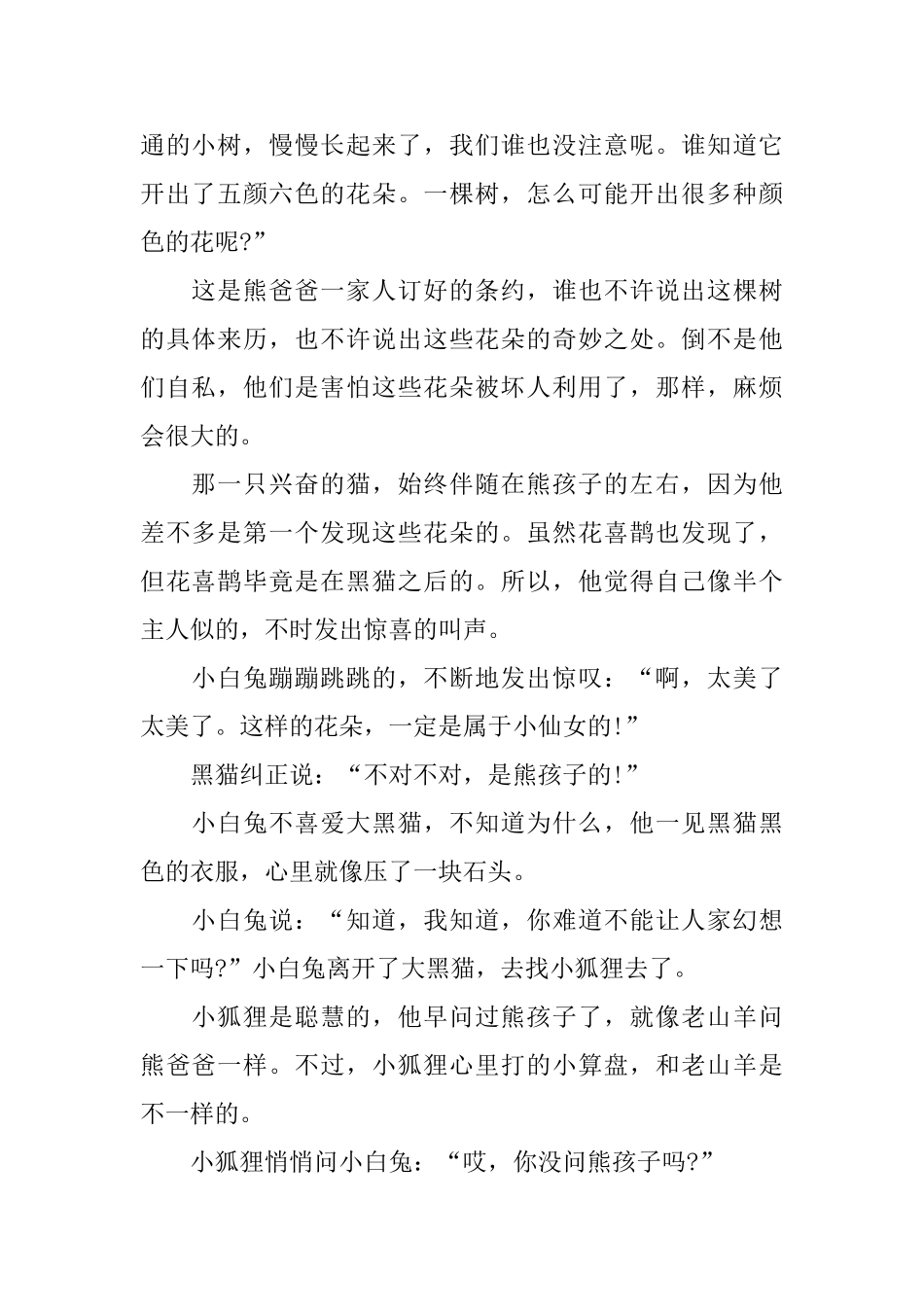 通的小树，慢慢长起来了，我们谁也没注意呢。谁知道它开出了五颜六色的花朵。一棵树，怎么可能开出很多种颜色的花呢?”

这是熊爸爸一家人订好的条约，谁也不许说出这棵树的具体来历，也不许说出这些花朵的奇妙之处。倒不是他们自私，他们是害怕这些花朵被坏人利用了，那样，麻烦会很大的。

那一只兴奋的猫，始终伴随在熊孩子的左右，因为他差不多是第一个发现这些花朵的。虽然花喜鹊也发现了，但花喜鹊毕竟是在黑猫之后的。所以，他觉得自己像半个主人似的，不时发出惊喜的叫声。

小白兔蹦蹦跳跳的，不断地发出惊叹：“啊，太美了太美了。这样的花朵，一定是属于小仙女的!”

黑猫纠正说：“不对不对，是熊孩子的!”

小白兔不喜爱大黑猫，不知道为什么，他一见黑猫黑色的衣服，心里就像压了一块石头。

小白兔说：“知道，我知道，你难道不能让人家幻想一下吗?”小白兔离开了大黑猫，去找小狐狸去了。

小狐狸是聪慧的，他早问过熊孩子了，就像老山羊问熊爸爸一样。不过，小狐狸心里打的小算盘，和老山羊是不一样的。

小狐狸悄悄问小白兔：“哎，你没问熊孩子吗?”